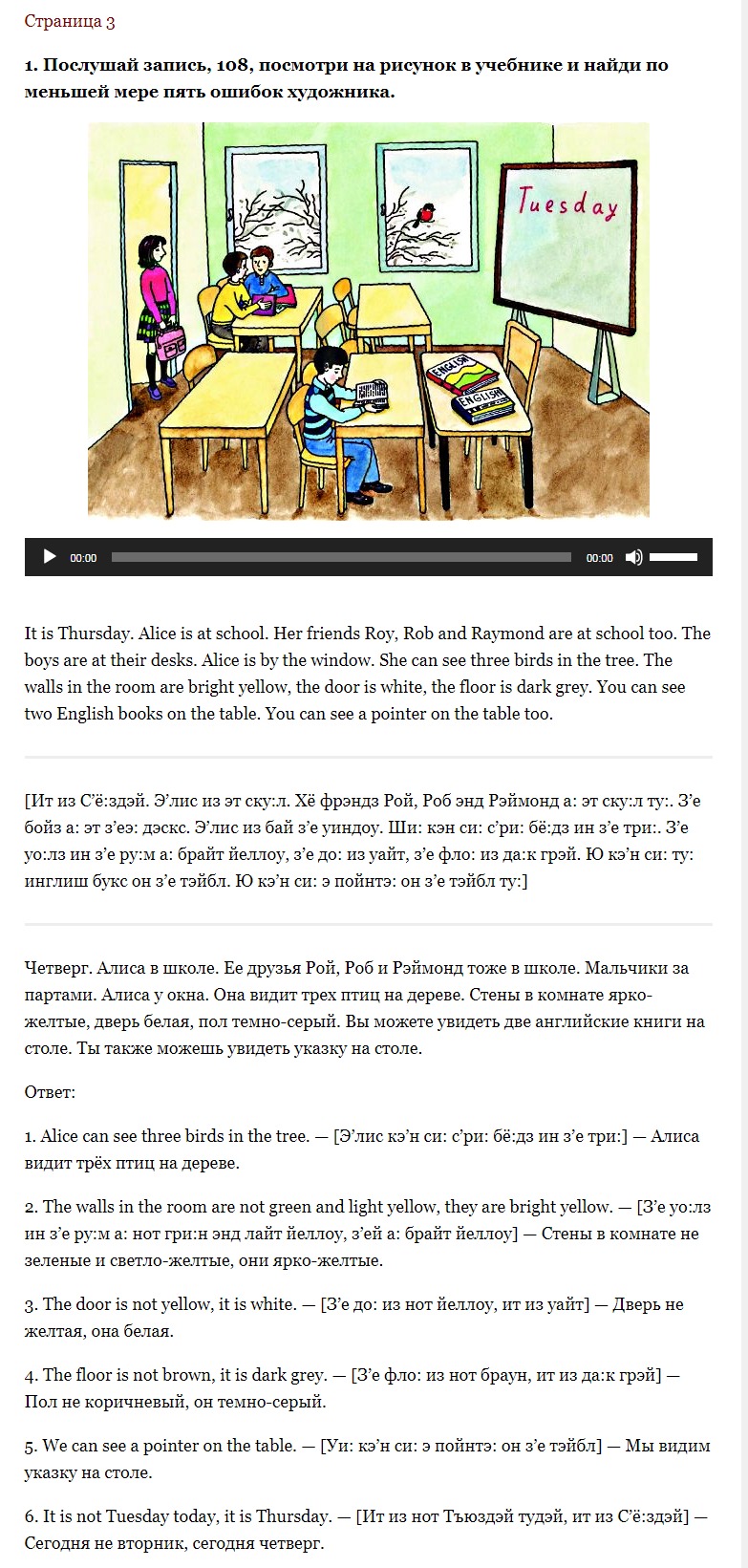 Страница 3

1. Послушай запись, 108, посмотри на рисунок в учебнике и найди по меньшей мере пять ошибок художника.

Tuesday

ENGLISH

ENGLISH

00:00 00:00

It is Thursday. Alice is at school. Her friends Roy, Rob and Raymond are at school too. The boys are at their desks. Alice is by the window. She can see three birds in the tree. The walls in the room are bright yellow, the door is white, the floor is dark grey. You can see two English books on the table. You can see a pointer on the table too.

[Ит из С'ё:здэй. Э'лис из эт ску:л. Хё фрэндз Рой, Роб энд Рэймонд а: эт ску:л ту:. З'е бойз а: эт з'еэ: дэскс. Э'лис из бай з'е уиндоу. Ши: кэн си: с'ри: бё:дз ин з'е три:. З'е уо:лз ин з'е ру:м а: брайт йеллоу, з'е до: из уайт, з'е фло: из да:к грэй. Ю кэ'н си: ту: инглиш букс он з'е тэйбл. Ю кэ'н си: э пойнтэ: он з'е тэйбл ту:]

Четверг. Алиса в школе. Ее друзья Рой, Роб и Рэймонд тоже в школе. Мальчики за партами. Алиса у окна. Она видит трех птиц на дереве. Стены в комнате ярко-желтые, дверь белая, пол темно-серый. Вы можете увидеть две английские книги на столе. Ты также можешь увидеть указку на столе.

Ответ:

1. Alice can see three birds in the tree. — [Э'лис кэ'н си: с'ри: бё:дз ин з'е три:] — Алиса видит трёх птиц на дереве.

2. The walls in the room are not green and light yellow, they are bright yellow. — [З'е уо:лз ин з'е ру:м а: нот гри:н энд лайт йеллоу, з'ей а: брайт йеллоу] — Стены в комнате не зеленые и светло-желтые, они ярко-желтые.

3. The door is not yellow, it is white. — [З'е до: из нот йеллоу, ит из уайт] — Дверь не желтая, она белая.

4. The floor is not brown, it is dark grey. — [З'е фло: из нот браун, ит из да:к грэй] — Пол не коричневый, он темно-серый.

5. We can see a pointer on the table. — [Уи: кэ'н си: э пойнтэ: он з'е тэйбл] — Мы видим указку на столе.

6. It is not Tuesday today, it is Thursday. — [Ит из нот Тъюздэй тудэй, ит из С'ё:здэй] — Сегодня не вторник, сегодня четверг.